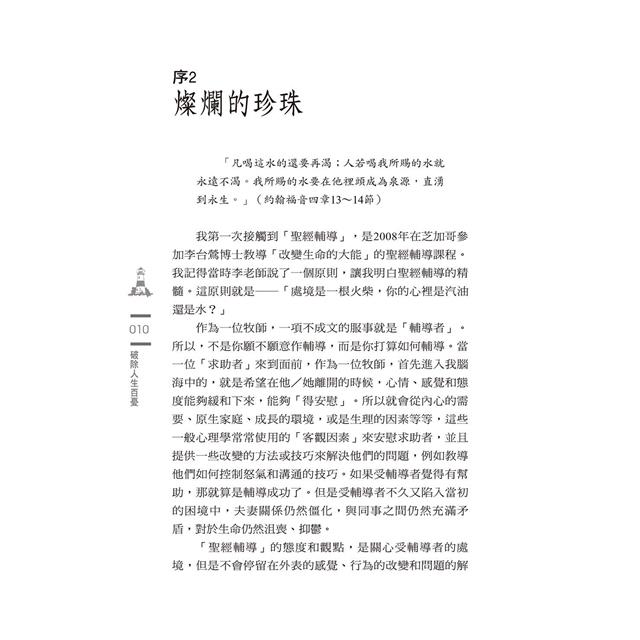 序2
燦爛的珍珠

「凡喝這水的還要再渴；人若喝我所賜的水就永遠不渴。我所賜的水要在他裡頭成為泉源，直湧到永生。」（約翰福音四章13～14節）

我第一次接觸到「聖經輔導」，是2008年在芝加哥參加李台鶯博士教導「改變生命的大能」的聖經輔導課程。我記得當時李老師說了一個原則，讓我明白聖經輔導的精髓。這原則就是——「處境是一根火柴，你的心裡是汽油還是水？」

作為一位牧師，一項不成文的服事就是「輔導者」。所以，不是你願不願意作輔導，而是你打算如何輔導。當一位「求助者」來到面前，作為一位牧師，首先進入我腦海中的，就是希望在他／她離開的時候，心情、感覺和態度能夠緩和下來，能夠「得安慰」。所以就會從內心的需要、原生家庭、成長的環境，或是生理的因素等等，這些一般心理學常常使用的「客觀因素」來安慰求助者，並且提供一些改變的方法或技巧來解決他們的問題，例如教導他們如何控制怒氣和溝通的技巧。如果受輔導者覺得有幫助，那就算是輔導成功了。但是受輔導者不久又陷入當初的困境中，夫妻關係仍然僵化，與同事之間仍然充滿矛盾，對於生命仍然沮喪、抑鬱。

「聖經輔導」的態度和觀點，是關心受輔導者的處境，但是不會停留在外表的感覺、行為的改變和問題的解

010
破除人生百憂